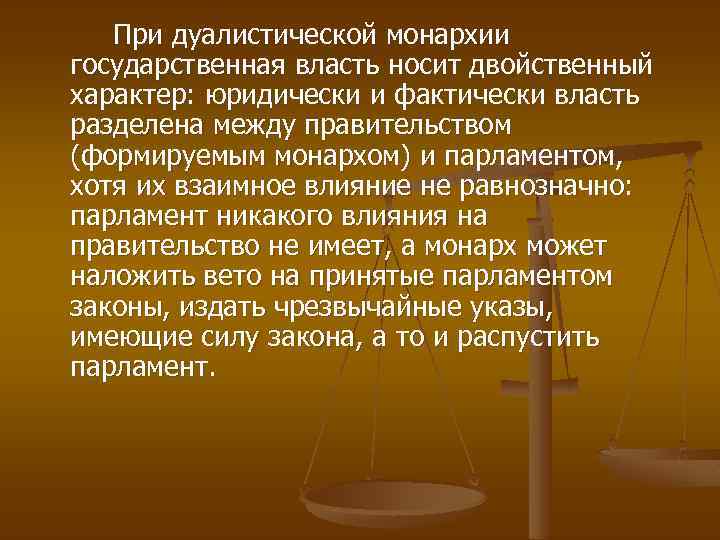 При дуалистической монархии государственная власть носит двойственный характер: юридически и фактически власть разделена между правительством (формируемым монархом) и парламентом, хотя их взаимное влияние не равнозначно: парламент никакого влияния на правительство не имеет, а монарх может наложить вето на принятые парламентом законы, издать чрезвычайные указы, имеющие силу закона, а то и распустить парламент.